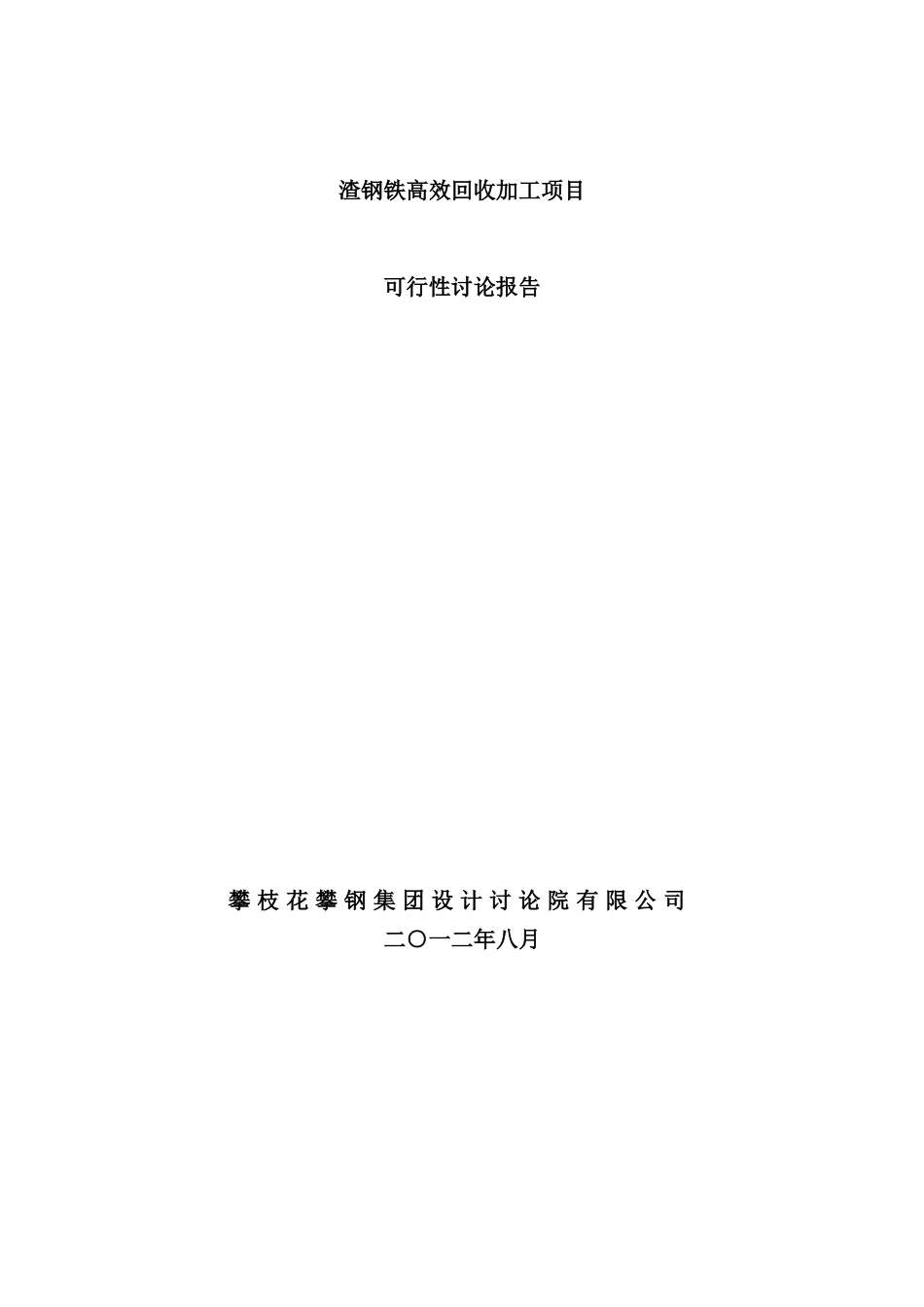 渣钢铁高效回收加工项目

可行性讨论报告

攀枝花攀钢集团设计讨论院有限公司
二〇一二年八月